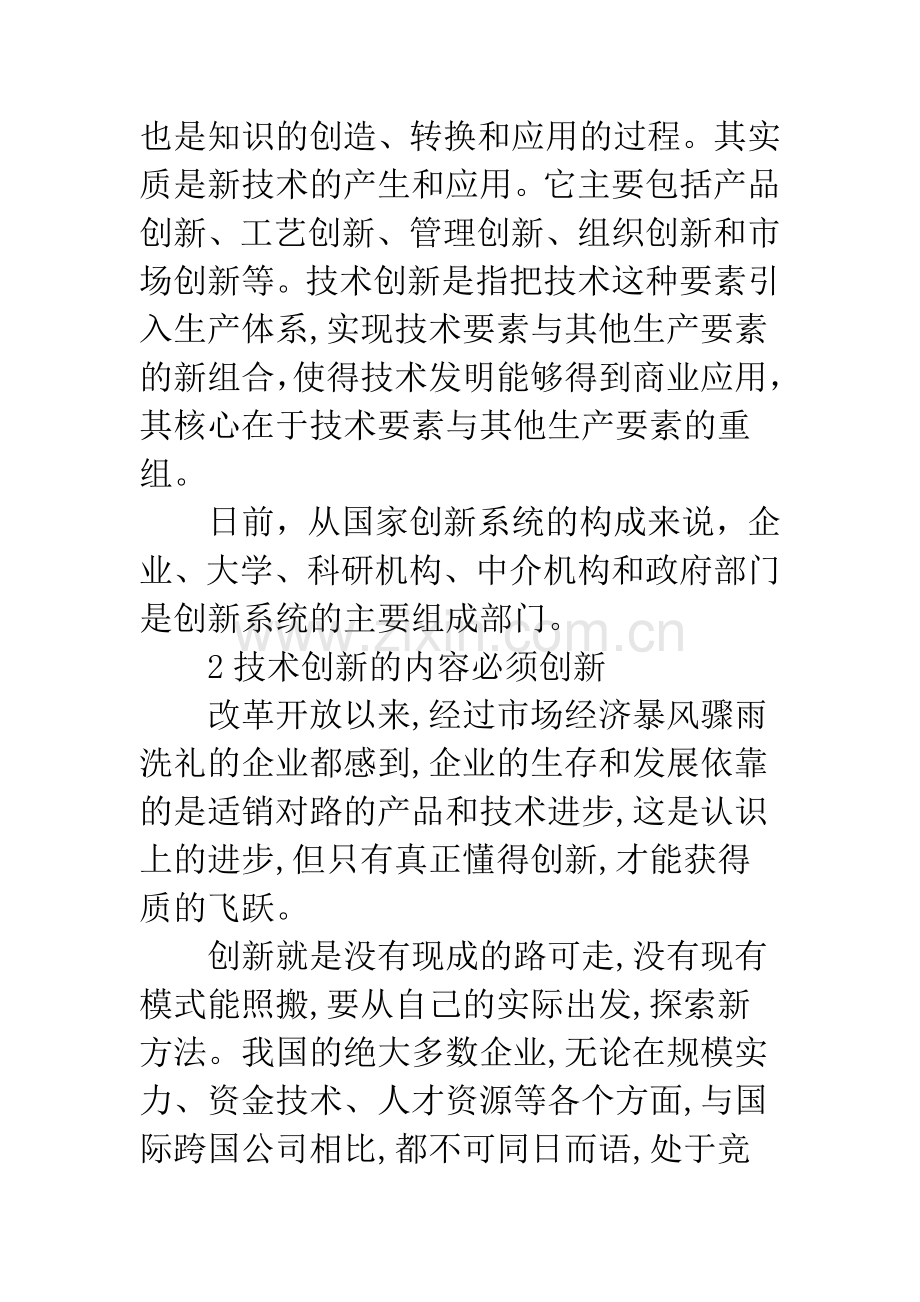 也是知识的创造、转换和应用的过程。其实质是新技术的产生和应用。它主要包括产品创新、工艺创新、管理创新、组织创新和市场创新等。技术创新是指把技术这种要素引入生产体系,实现技术要素与其他生产要素的新组合,使得技术发明能够得到商业应用,其核心在于技术要素与其他生产要素的重组。

日前，从国家创新系统的构成来说，企业、大学、科研机构、中介机构和政府部门是创新系统的主要组成部门。

2技术创新的内容必须创新

改革开放以来,经过市场经济暴风骤雨洗礼的企业都感到,企业的生存和发展依靠的是适销对路的产品和技术进步,这是认识上的进步,但只有真正懂得创新,才能获得质的飞跃。

创新就是没有现成的路可走,没有现有模式能照搬,要从自己的实际出发,探索新方法。我国的绝大多数企业,无论在规模实力、资金技术、人才资源等各个方面,与国际跨国公司相比,都不可同日而语,处于竞

www.zixin.com.cn